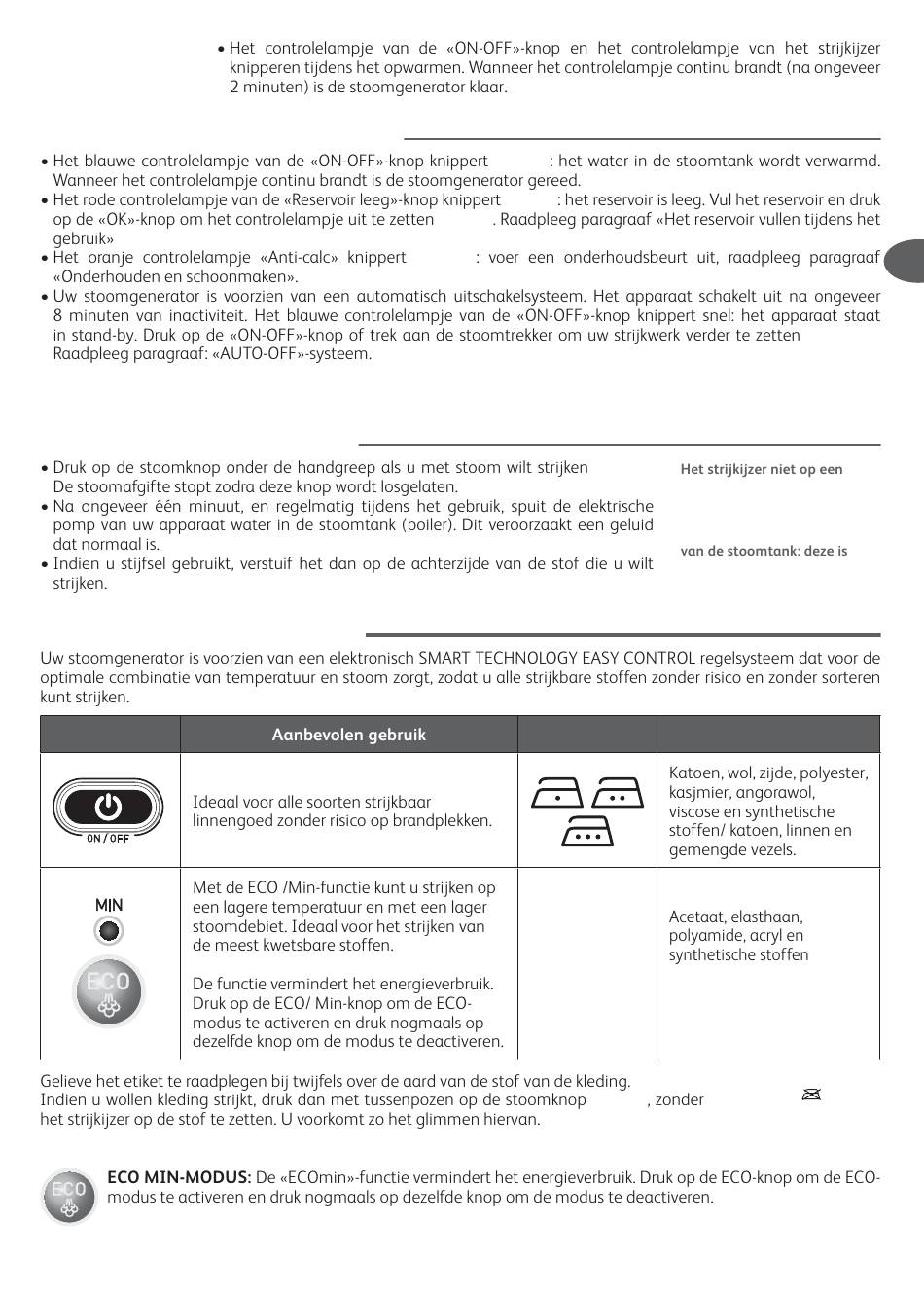 • Het controlelampje van de «ON-OFF»-knop en het controlelampje van het strijkijzer knipperen tijdens het opwarmen. Wanneer het controlelampje continu brandt (na ongeveer 2 minuten) is de stoomgenerator klaar.

• Het blauwe controlelampje van de «ON-OFF»-knop knippert : het water in de stoomtank wordt verwarmd. Wanneer het controlelampje continu brandt is de stoomgenerator gereed.
• Het rode controlelampje van de «Reservoir leeg»-knop knippert : het reservoir is leeg. Vul het reservoir en druk op de «OK»-knop om het controlelampje uit te zetten . Raadpleeg paragraaf «Het reservoir vullen tijdens het gebruik»
• Het oranje controlelampje «Anti-calc» knippert : voer een onderhoudsbeurt uit, raadpleeg paragraaf «Onderhouden en schoonmaken».
• Uw stoomgenerator is voorzien van een automatisch uitschakelsysteem. Het apparaat schakelt uit na ongeveer 8 minuten van inactiviteit. Het blauwe controlelampje van de «ON-OFF»-knop knippert snel: het apparaat staat in stand-by. Druk op de «ON-OFF»-knop of trek aan de stoomtrekker om uw strijkwerk verder te zetten Raadpleeg paragraaf: «AUTO-OFF»-systeem.

• Druk op de stoomknop onder de handgreep als u met stoom wilt strijken De stoomafgifte stopt zodra deze knop wordt losgelaten.
• Na ongeveer één minuut, en regelmatig tijdens het gebruik, spuit de elektrische pomp van uw apparaat water in de stoomtank (boiler). Dit veroorzaakt een geluid dat normaal is.
• Indien u stijfsel gebruikt, verstuif het dan op de achterzijde van de stof die u wilt strijken.

Het strijkijzer niet op een

van de stoomtank: deze is

Uw stoomgenerator is voorzien van een elektronisch SMART TECHNOLOGY EASY CONTROL regelsysteem dat voor de optimale combinatie van temperatuur en stoom zorgt, zodat u alle strijkbare stoffen zonder risico en zonder sorteren kunt strijken.

| | Aanbevolen gebruik | | |
|---|---|---|---|
| ON / OFF | Ideaal voor alle soorten strijkbaar linnengoed zonder risico op brandplekken. | | Katoen, wol, zijde, polyester, kasjmier, angorawol, viscose en synthetische stoffen/ katoen, linnen en gemengde vezels. |
| MIN ECO | Met de ECO /Min-functie kunt u strijken op een lagere temperatuur en met een lager stoomdebiet. Ideaal voor het strijken van de meest kwetsbare stoffen. De functie vermindert het energieverbruik. Druk op de ECO/ Min-knop om de ECO-modus te activeren en druk nogmaals op dezelfde knop om de modus te deactiveren. | | Acetaat, elasthaan, polyamide, acryl en synthetische stoffen |

Gelieve het etiket te raadplegen bij twijfels over de aard van de stof van de kleding.
Indien u wollen kleding strijkt, druk dan met tussenpozen op de stoomknop , zonder het strijkijzer op de stof te zetten. U voorkomt zo het glimmen hiervan.

ECO

ECO MIN-MODUS: De «ECOmin»-functie vermindert het energieverbruik. Druk op de ECO-knop om de ECO-modus te activeren en druk nogmaals op dezelfde knop om de modus te deactiveren.